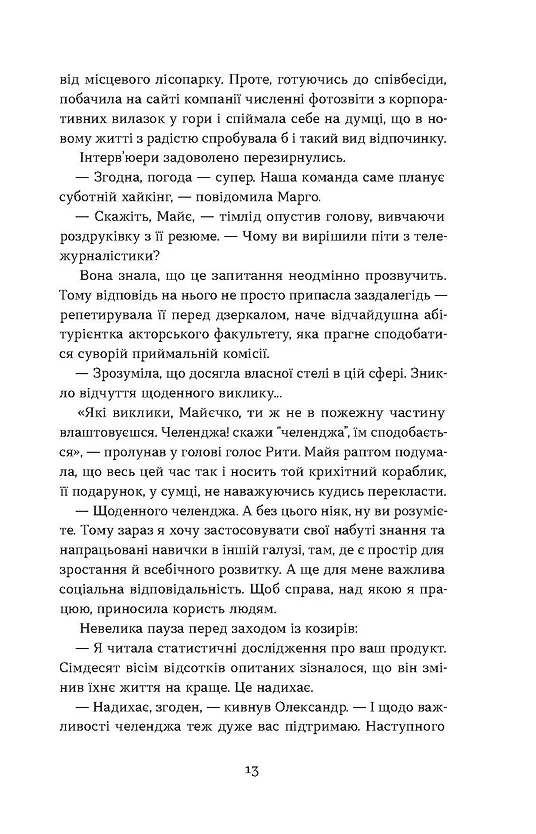 від місцевого лісопарку. Проте, готуючись до співбесіди, побачила на сайті компанії численні фотозвіти з корпоративних вилазок у гори і спіймала себе на думці, що в новому житті з радістю спробувала б і такий вид відпочинку.

Інтерв'юери задоволено перезирнулись.

— Згодна, погода — супер. Наша команда саме планує суботній хайкінг, — повідомила Марго.

— Скажіть, Майє, — тімлід опустив голову, вивчаючи роздруківку з її резюме. — Чому ви вирішили піти з тележурналістики?

Вона знала, що це запитання неодмінно прозвучить. Тому відповідь на нього не просто припасла заздалегідь — репетирувала її перед дзеркалом, наче відчайдушна абітурієнтка акторського факультету, яка прагне сподобатися суворій приймальній комісії.

— Зрозуміла, що досягла власної стелі в цій сфері. Зникло відчуття щоденного виклику...

«Які виклики, Майєчко, ти ж не в пожежну частину влаштовуєшся. Челенджа! скажи "челенджа", їм сподобається», — пролунав у голові голос Рити. Майя раптом подумала, що весь цей час так і носить той крихітний кораблик, її подарунок, у сумці, не наважуючись кудись перекласти.

— Щоденного челенджа. А без цього ніяк, ну ви розумієте. Тому зараз я хочу застосовувати свої набуті знання та напрацьовані навички в іншій галузі, там, де є простір для зростання й всебічного розвитку. А ще для мене важлива соціальна відповідальність. Щоб справа, над якою я працюю, приносила користь людям.

Невелика пауза перед заходом із козирів:

— Я читала статистичні дослідження про ваш продукт. Сімдесят вісім відсотків опитаних зізналося, що він змінив їхнє життя на краще. Це надихає.

— Надихає, згоден, — кивнув Олександр. — І щодо важливості челенджа теж дуже вас підтримаю. Наступного

13